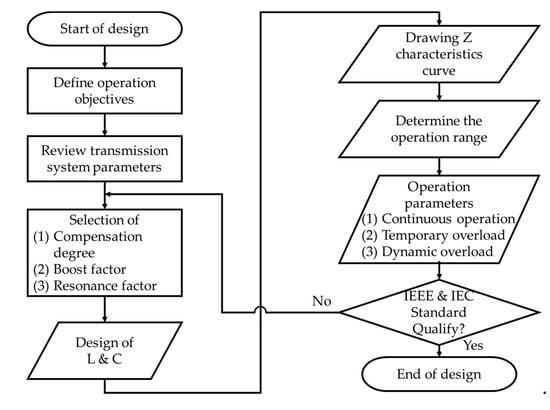 Start of design

Define operation objectives

Review transmission system parameters

Selection of
(1) Compensation degree
(2) Boost factor
(3) Resonance factor

Design of L & C

Drawing Z characteristics curve

Determine the operation range

Operation parameters
(1) Continuous operation
(2) Temporary overload
(3) Dynamic overload

No

IEEE & IEC Standard Qualify?

Yes

End of design